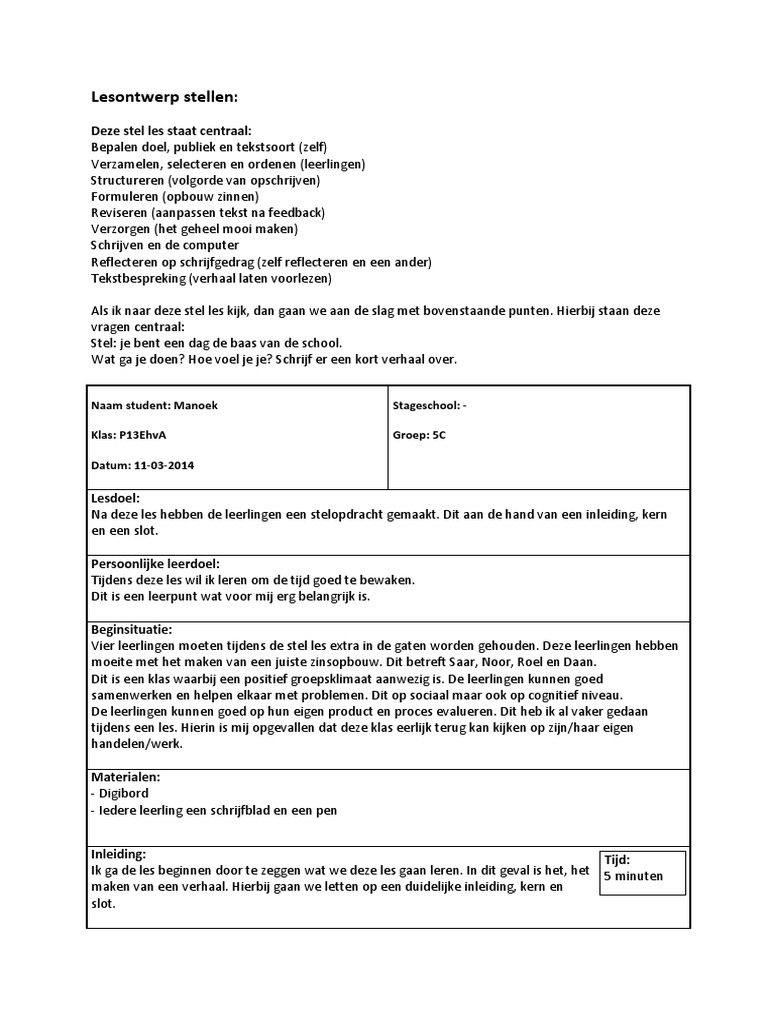 Lesontwerp stellen:

Deze stel les staat centraal:
Bepalen doel, publiek en tekstsoort (zelf)
Verzamelen, selecteren en ordenen (leerlingen)
Structureren (volgorde van opschrijven)
Formuleren (opbouw zinnen)
Reviseren (aanpassen tekst na feedback)
Verzorgen (het geheel mooi maken)
Schrijven en de computer
Reflecteren op schrijfgedrag (zelf reflecteren en een ander)
Tekstbespreking (verhaal laten voorlezen)

Als ik naar deze stel les kijk, dan gaan we aan de slag met bovenstaande punten. Hierbij staan deze vragen centraal:
Stel: je bent een dag de baas van de school.
Wat ga je doen? Hoe voel je je? Schrijf er een kort verhaal over.

| Naam student: Manoek<br><br>Klas: P13EhvA<br><br>Datum: 11-03-2014 | Stageschool: -<br><br>Groep: 5C |
|---|---|

Lesdoel:
Na deze les hebben de leerlingen een stelopdracht gemaakt. Dit aan de hand van een inleiding, kern en een slot.

Persoonlijke leerdoel:
Tijdens deze les wil ik leren om de tijd goed te bewaken.
Dit is een leerpunt wat voor mij erg belangrijk is.

Beginsituatie:
Vier leerlingen moeten tijdens de stel les extra in de gaten worden gehouden. Deze leerlingen hebben moeite met het maken van een juiste zinsopbouw. Dit betreft Saar, Noor, Roel en Daan.
Dit is een klas waarbij een positief groepsklimaat aanwezig is. De leerlingen kunnen goed samenwerken en helpen elkaar met problemen. Dit op sociaal maar ook op cognitief niveau.
De leerlingen kunnen goed op hun eigen product en proces evalueren. Dit heb ik al vaker gedaan tijdens een les. Hierin is mij opgevallen dat deze klas eerlijk terug kan kijken op zijn/haar eigen handelen/werk.

Materialen:
- Digibord
- Iedere leerling een schrijfblad en een pen

Inleiding:
Ik ga de les beginnen door te zeggen wat we deze les gaan leren. In dit geval is het, het maken van een verhaal. Hierbij gaan we letten op een duidelijke inleiding, kern en slot.

Tijd:
5 minuten